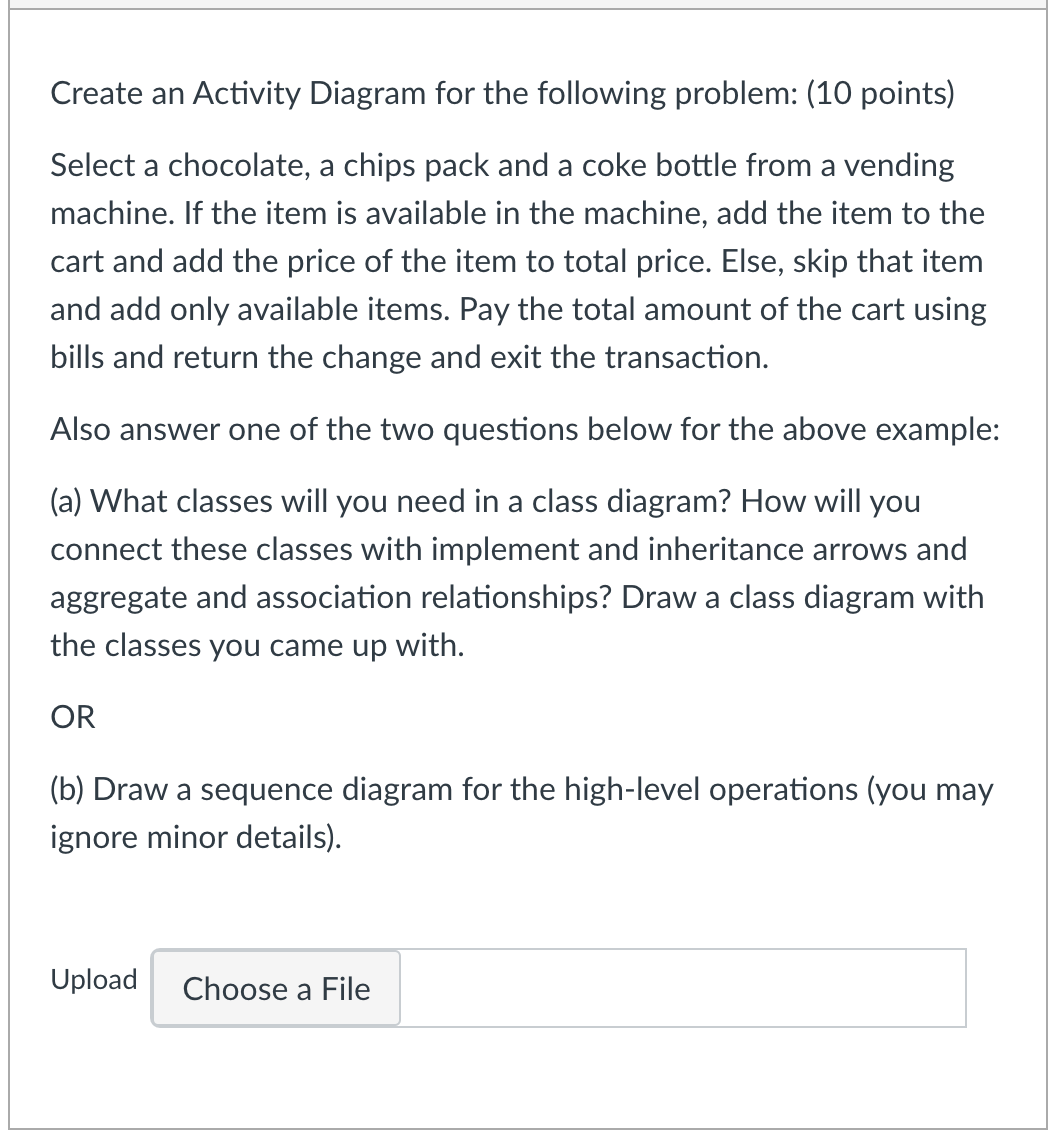 Create an Activity Diagram for the following problem: (10 points)

Select a chocolate, a chips pack and a coke bottle from a vending machine. If the item is available in the machine, add the item to the cart and add the price of the item to total price. Else, skip that item and add only available items. Pay the total amount of the cart using bills and return the change and exit the transaction.

Also answer one of the two questions below for the above example:

(a) What classes will you need in a class diagram? How will you connect these classes with implement and inheritance arrows and aggregate and association relationships? Draw a class diagram with the classes you came up with.

OR

(b) Draw a sequence diagram for the high-level operations (you may ignore minor details).

Upload Choose a File